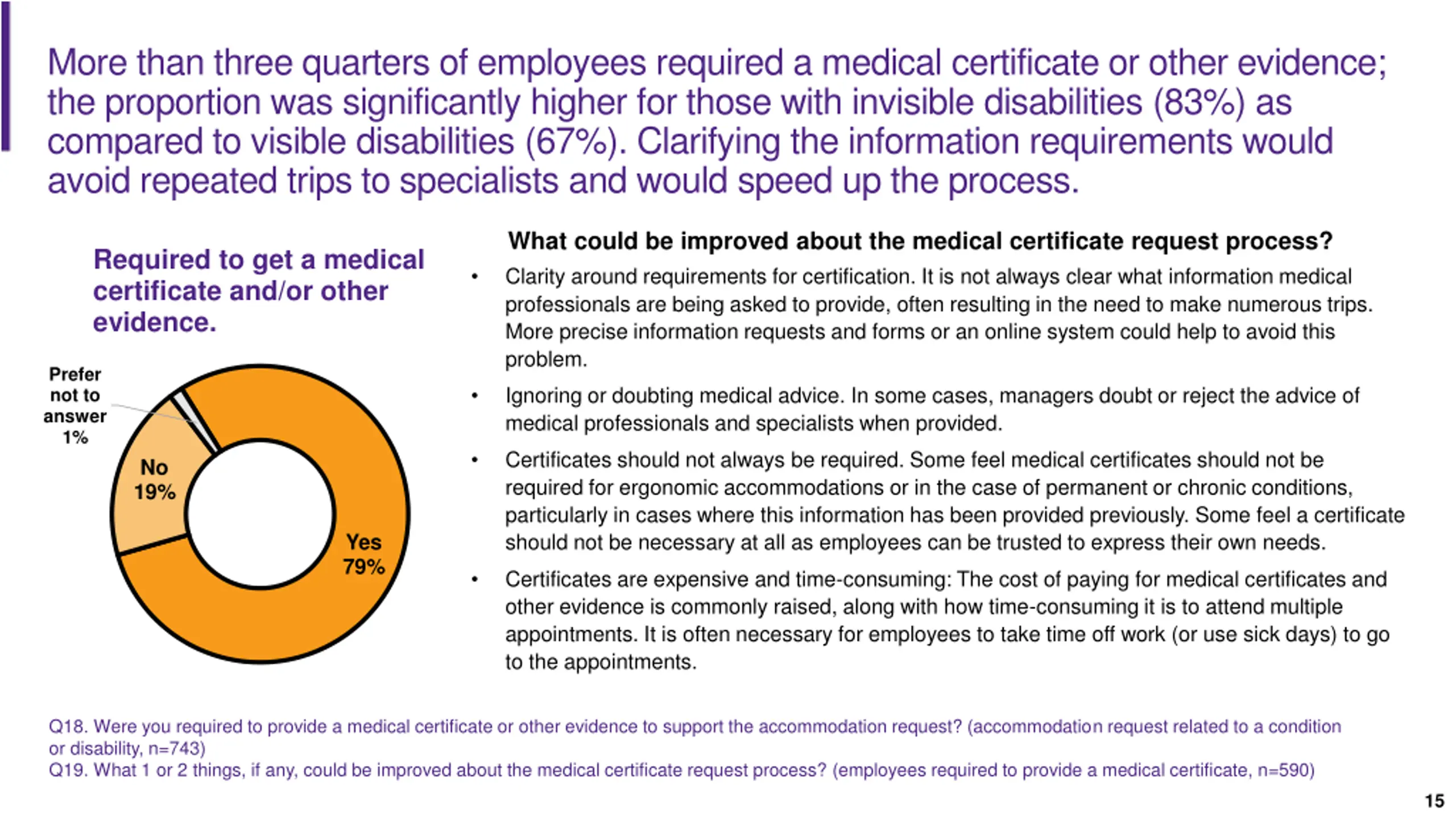 More than three quarters of employees required a medical certificate or other evidence; the proportion was significantly higher for those with invisible disabilities (83%) as compared to visible disabilities (67%). Clarifying the information requirements would avoid repeated trips to specialists and would speed up the process.

Required to get a medical certificate and/or other evidence.

Prefer not to answer 1%

No 19%

Yes 79%

What could be improved about the medical certificate request process?

• Clarity around requirements for certification. It is not always clear what information medical professionals are being asked to provide, often resulting in the need to make numerous trips. More precise information requests and forms or an online system could help to avoid this problem.

• Ignoring or doubting medical advice. In some cases, managers doubt or reject the advice of medical professionals and specialists when provided.

• Certificates should not always be required. Some feel medical certificates should not be required for ergonomic accommodations or in the case of permanent or chronic conditions, particularly in cases where this information has been provided previously. Some feel a certificate should not be necessary at all as employees can be trusted to express their own needs.

• Certificates are expensive and time-consuming: The cost of paying for medical certificates and other evidence is commonly raised, along with how time-consuming it is to attend multiple appointments. It is often necessary for employees to take time off work (or use sick days) to go to the appointments.

Q18. Were you required to provide a medical certificate or other evidence to support the accommodation request? (accommodation request related to a condition or disability, n=743)
Q19. What 1 or 2 things, if any, could be improved about the medical certificate request process? (employees required to provide a medical certificate, n=590)

15